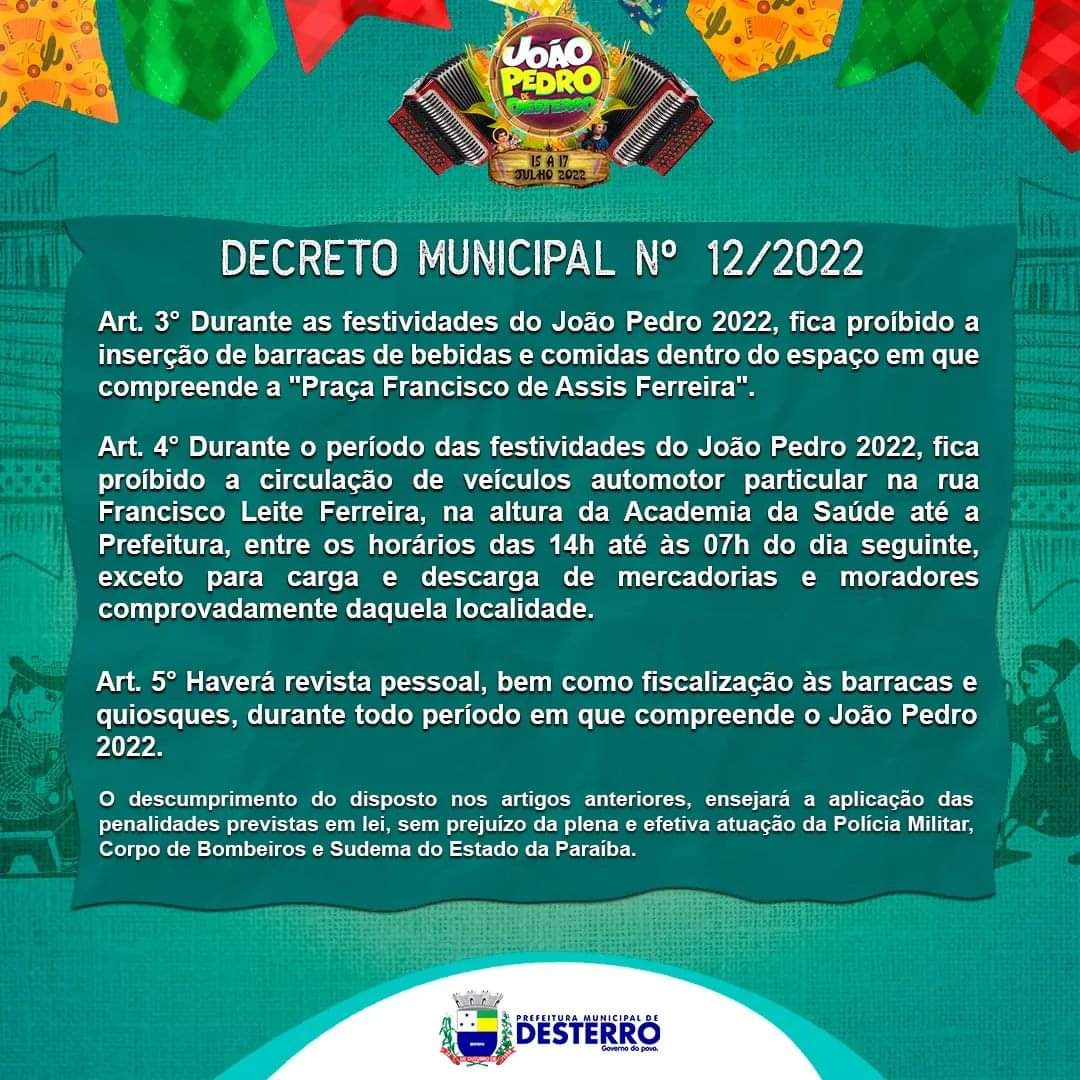 JOÃO PEDRO DE DESTERRO
15 A 17 JULHO 2022

DECRETO MUNICIPAL Nº 12/2022

Art. 3° Durante as festividades do João Pedro 2022, fica proíbido a inserção de barracas de bebidas e comidas dentro do espaço em que compreende a "Praça Francisco de Assis Ferreira".

Art. 4° Durante o período das festividades do João Pedro 2022, fica proíbido a circulação de veículos automotor particular na rua Francisco Leite Ferreira, na altura da Academia da Saúde até a Prefeitura, entre os horários das 14h até às 07h do dia seguinte, exceto para carga e descarga de mercadorias e moradores comprovadamente daquela localidade.

Art. 5° Haverá revista pessoal, bem como fiscalização às barracas e quiosques, durante todo período em que compreende o João Pedro 2022.

O descumprimento do disposto nos artigos anteriores, ensejará a aplicação das penalidades previstas em lei, sem prejuízo da plena e efetiva atuação da Polícia Militar, Corpo de Bombeiros e Sudema do Estado da Paraíba.

PREFEITURA MUNICIPAL DE
DESTERRO
Governo do povo.